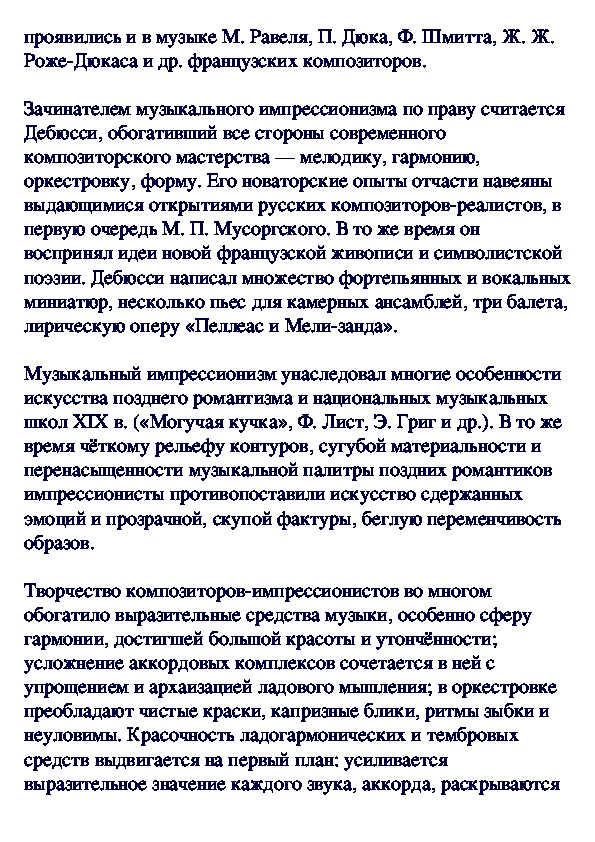 проявились и в музыке М. Равеля, П. Дюка, Ф. Шмитта, Ж. Ж. Роже-Дюкаса и др. французских композиторов.

Зачинателем музыкального импрессионизма по праву считается Дебюсси, обогативший все стороны современного композиторского мастерства — мелодику, гармонию, оркестровку, форму. Его новаторские опыты отчасти навеяны выдающимися открытиями русских композиторов-реалистов, в первую очередь М. П. Мусоргского. В то же время он воспринял идеи новой французской живописи и символистской поэзии. Дебюсси написал множество фортепьянных и вокальных миниатюр, несколько пьес для камерных ансамблей, три балета, лирическую оперу «Пеллеас и Мели-занда».

Музыкальный импрессионизм унаследовал многие особенности искусства позднего романтизма и национальных музыкальных школ XIX в. («Могучая кучка», Ф. Лист, Э. Григ и др.). В то же время чёткому рельефу контуров, сугубой материальности и перенасыщенности музыкальной палитры поздних романтиков импрессионисты противопоставили искусство сдержанных эмоций и прозрачной, скупой фактуры, беглую переменчивость образов.

Творчество композиторов-импрессионистов во многом обогатило выразительные средства музыки, особенно сферу гармонии, достигшей большой красоты и утончённости; усложнение аккордовых комплексов сочетается в ней с упрощением и архаизацией ладового мышления; в оркестровке преобладают чистые краски, капризные блики, ритмы зыбки и неуловимы. Красочность ладогармонических и тембровых средств выдвигается на первый план: усиливается выразительное значение каждого звука, аккорда, раскрываются